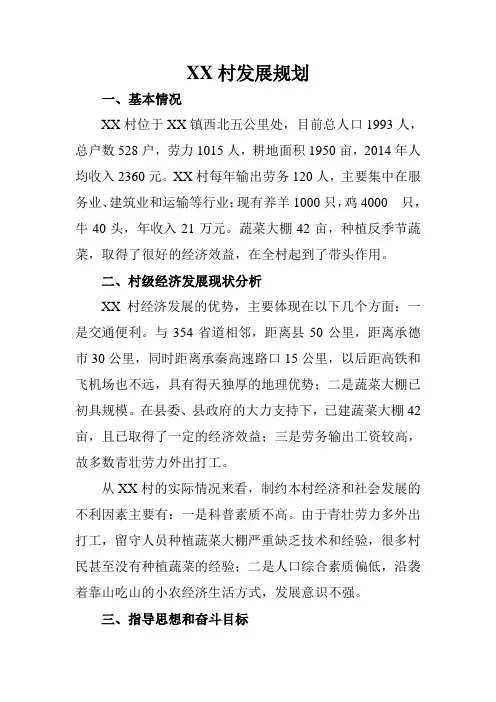 XX 村发展规划

一、基本情况

XX 村位于 XX 镇西北五公里处，目前总人口 1993 人，总户数 528 户，劳力 1015 人，耕地面积 1950 亩，2014 年人均收入 2360 元。XX 村每年输出劳务 120 人，主要集中在服务业、建筑业和运输等行业；现有养羊 1000 只，鸡 4000 只，牛 40 头，年收入 21 万元。蔬菜大棚 42 亩，种植反季节蔬菜，取得了很好的经济效益，在全村起到了带头作用。

二、村级经济发展现状分析

XX 村经济发展的优势，主要体现在以下几个方面：一是交通便利。与 354 省道相邻，距离县 50 公里，距离承德市 30 公里，同时距离承秦高速路口 15 公里，以后距高铁和飞机场也不远，具有得天独厚的地理优势；二是蔬菜大棚已初具规模。在县委、县政府的大力支持下，已建蔬菜大棚 42 亩，且已取得了一定的经济效益；三是劳务输出工资较高，故多数青壮劳力外出打工。

从 XX 村的实际情况来看，制约本村经济和社会发展的不利因素主要有：一是科普素质不高。由于青壮劳力多外出打工，留守人员种植蔬菜大棚严重缺乏技术和经验，很多村民甚至没有种植蔬菜的经验；二是人口综合素质偏低，沿袭着靠山吃山的小农经济生活方式，发展意识不强。

三、指导思想和奋斗目标